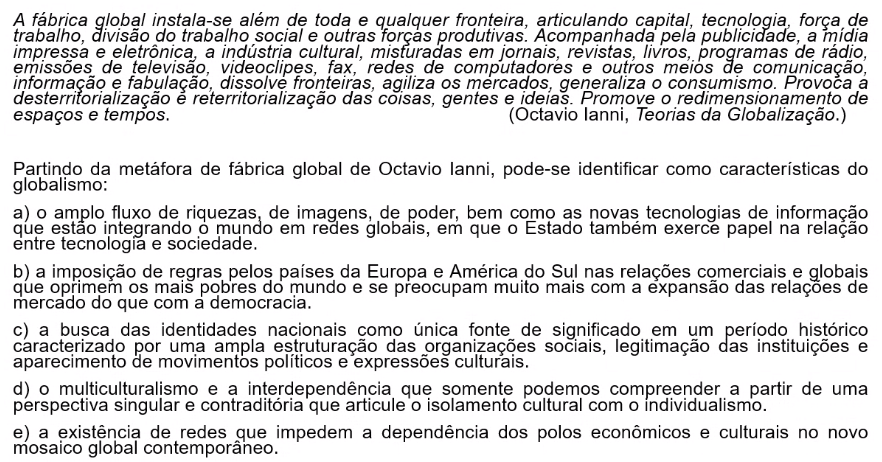 A fábrica global instala-se além de toda e qualquer fronteira, articulando capital, tecnologia, força de trabalho, divisão do trabalho social e outras forças produtivas. Acompanhada pela publicidade, a mídia impressa e eletrônica, a indústria cultural, misturadas em jornais, revistas, livros, programas de rádio, emissões de televisão, videoclipes, fax, redes de computadores e outros meios de comunicação, informação e fabulação, dissolve fronteiras, agiliza os mercados, generaliza o consumismo. Provoca a desterritorialização e reterritorialização das coisas, gentes e ideias. Promove o redimensionamento de espaços e tempos. (Octavio Ianni, Teorias da Globalização.)

Partindo da metáfora de fábrica global de Octavio Ianni, pode-se identificar como características do globalismo:

a) o amplo fluxo de riquezas, de imagens, de poder, bem como as novas tecnologias de informação que estão integrando o mundo em redes globais, em que o Estado também exerce papel na relação entre tecnologia e sociedade.

b) a imposição de regras pelos países da Europa e América do Sul nas relações comerciais e globais que oprimem os mais pobres do mundo e se preocupam muito mais com a expansão das relações de mercado do que com a democracia.

c) a busca das identidades nacionais como única fonte de significado em um período histórico caracterizado por uma ampla estruturação das organizações sociais, legitimação das instituições e aparecimento de movimentos políticos e expressões culturais.

d) o multiculturalismo e a interdependência que somente podemos compreender a partir de uma perspectiva singular e contraditória que articule o isolamento cultural com o individualismo.

e) a existência de redes que impedem a dependência dos polos econômicos e culturais no novo mosaico global contemporâneo.